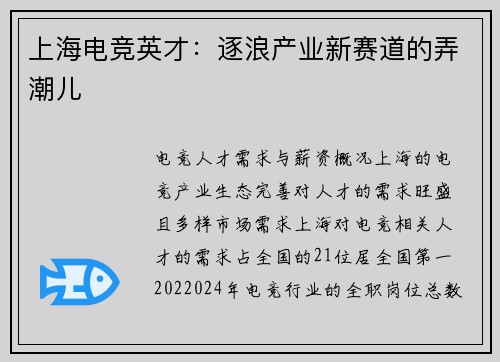 上海电竞英才：逐浪产业新赛道的弄潮儿

电竞人才需求与薪资概况上海的电竞产业生态完善对人才的需求旺盛且多样市场需求上海对电竞相关人才的需求占全国的21位居全国第一2022024年电竞行业的全职岗位总数